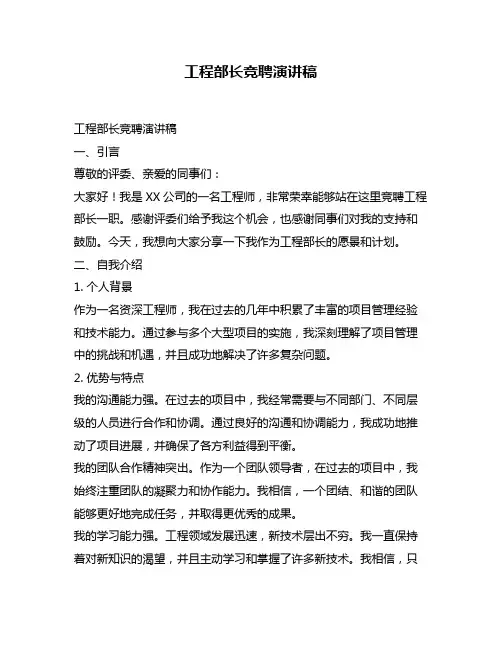 工程部长竞聘演讲稿

工程部长竞聘演讲稿

一、引言

尊敬的评委、亲爱的同事们：

大家好！我是 XX 公司的一名工程师，非常荣幸能够站在这里竞聘工程部长一职。感谢评委们给予我这个机会，也感谢同事们对我的支持和鼓励。今天，我想向大家分享一下我作为工程部长的愿景和计划。

二、自我介绍

1. 个人背景

作为一名资深工程师，我在过去的几年中积累了丰富的项目管理经验和技术能力。通过参与多个大型项目的实施，我深刻理解了项目管理中的挑战和机遇，并且成功地解决了许多复杂问题。

2. 优势与特点

我的沟通能力强。在过去的项目中，我经常需要与不同部门、不同层级的人员进行合作和协调。通过良好的沟通和协调能力，我成功地推动了项目进展，并确保了各方利益得到平衡。

我的团队合作精神突出。作为一个团队领导者，在过去的项目中，我始终注重团队的凝聚力和协作能力。我相信，一个团结、和谐的团队能够更好地完成任务，并取得更优秀的成果。

我的学习能力强。工程领域发展迅速，新技术层出不穷。我一直保持着对新知识的渴望，并且主动学习和掌握了许多新技术。我相信，只